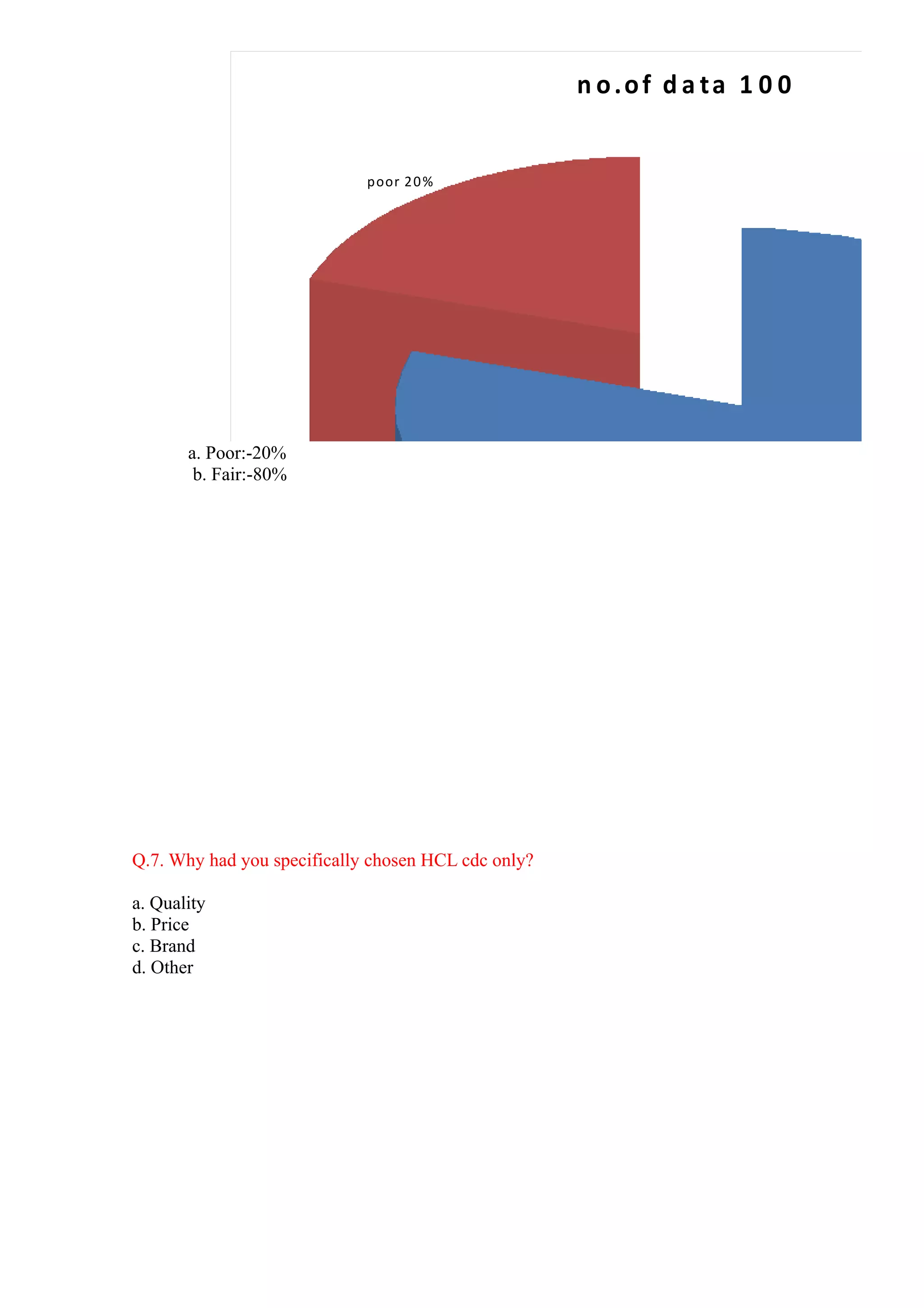 no.of data 100

poor 20%

a. Poor:-20%
b. Fair:-80%

Q.7. Why had you specifically chosen HCL cdc only?

a. Quality
b. Price
c. Brand
d. Other